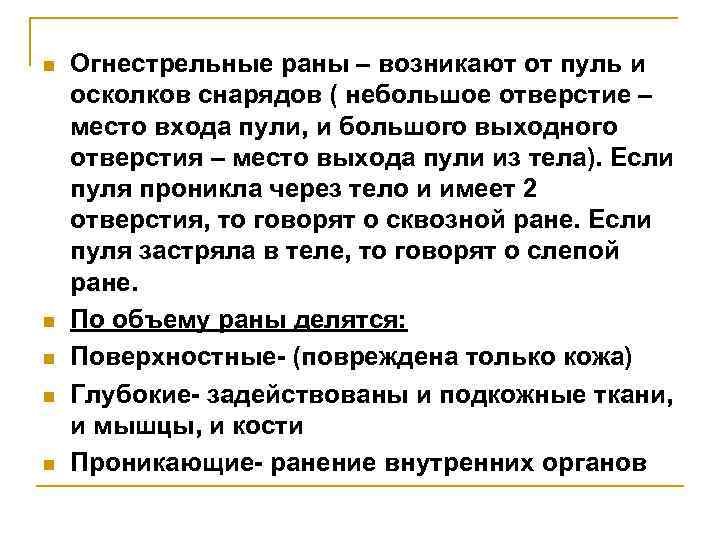 Огнестрельные раны – возникают от пуль и осколков снарядов ( небольшое отверстие – место входа пули, и большого выходного отверстия – место выхода пули из тела). Если пуля проникла через тело и имеет 2 отверстия, то говорят о сквозной ране. Если пуля застряла в теле, то говорят о слепой ране.

По объему раны делятся:

Поверхностные- (повреждена только кожа)

Глубокие- задействованы и подкожные ткани, и мышцы, и кости

Проникающие- ранение внутренних органов